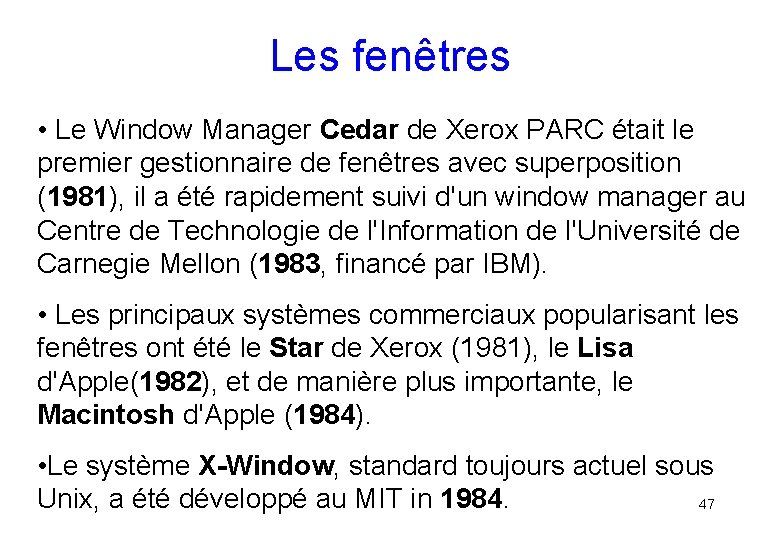 Les fenêtres

• Le Window Manager Cedar de Xerox PARC était le premier gestionnaire de fenêtres avec superposition (1981), il a été rapidement suivi d'un window manager au Centre de Technologie de l'Information de l'Université de Carnegie Mellon (1983, financé par IBM).

• Les principaux systèmes commerciaux popularisant les fenêtres ont été le Star de Xerox (1981), le Lisa d'Apple(1982), et de manière plus importante, le Macintosh d'Apple (1984).

•Le système X-Window, standard toujours actuel sous Unix, a été développé au MIT in 1984.

47